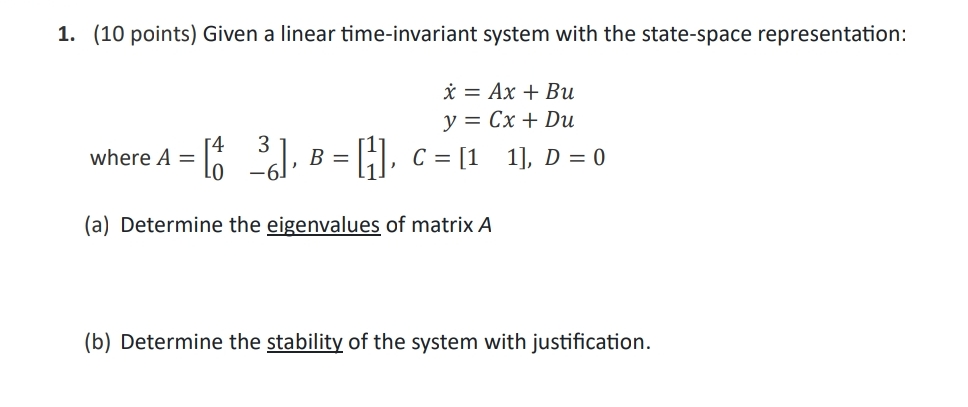 1. (10 points) Given a linear time-invariant system with the state-space representation:

$\dot{x} = Ax + Bu$
$y = Cx + Du$

where $A = \begin{bmatrix} 4 & 3 \\ 0 & -6 \end{bmatrix}$, $B = \begin{bmatrix} 1 \\ 1 \end{bmatrix}$, $C = [1 \quad 1]$, $D = 0$

(a) Determine the eigenvalues of matrix $A$

(b) Determine the stability of the system with justification.